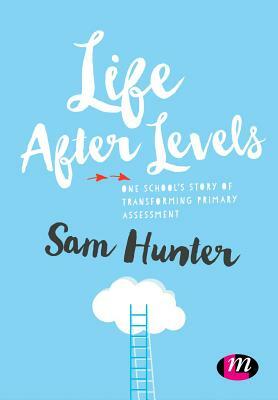 Life After Levels

ONE SCHOOL'S STORY OF TRANSFORMING PRIMARY ASSESSMENT

Sam Hunter

m